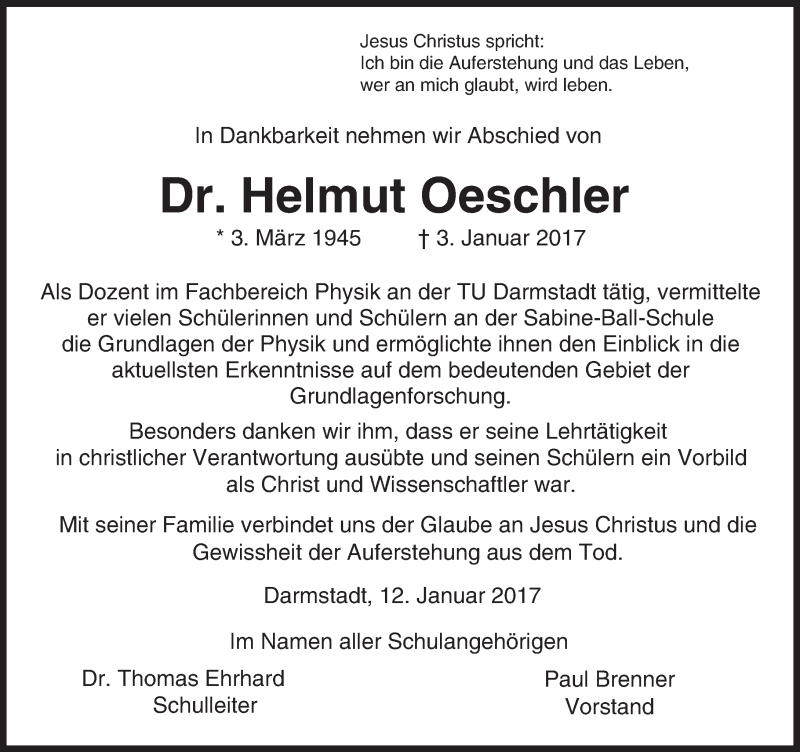 Jesus Christus spricht:
Ich bin die Auferstehung und das Leben,
wer an mich glaubt, wird leben.

In Dankbarkeit nehmen wir Abschied von

Dr. Helmut Oeschler

* 3. März 1945 † 3. Januar 2017

Als Dozent im Fachbereich Physik an der TU Darmstadt tätig, vermittelte er vielen Schülerinnen und Schülern an der Sabine-Ball-Schule die Grundlagen der Physik und ermöglichte ihnen den Einblick in die aktuellsten Erkenntnisse auf dem bedeutenden Gebiet der Grundlagenforschung.

Besonders danken wir ihm, dass er seine Lehrtätigkeit in christlicher Verantwortung ausübte und seinen Schülern ein Vorbild als Christ und Wissenschaftler war.

Mit seiner Familie verbindet uns der Glaube an Jesus Christus und die Gewissheit der Auferstehung aus dem Tod.

Darmstadt, 12. Januar 2017

Im Namen aller Schulangehörigen

Dr. Thomas Ehrhard
Schulleiter

Paul Brenner
Vorstand